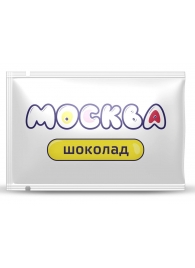 МОСКВА

шоколад